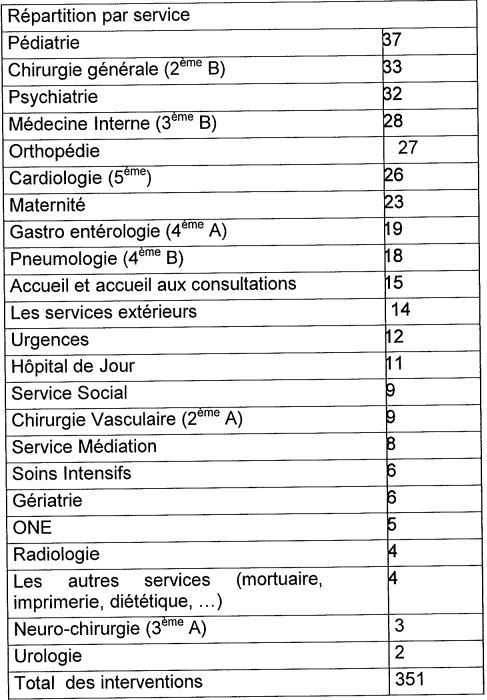 | Répartition par service | |
|---|---|
| Pédiatrie | 37 |
| Chirurgie générale ($2^{ème}$ B) | 33 |
| Psychiatrie | 32 |
| Médecine Interne ($3^{ème}$ B) | 28 |
| Orthopédie | 27 |
| Cardiologie ($5^{ème}$) | 26 |
| Maternité | 23 |
| Gastro entérologie ($4^{ème}$ A) | 19 |
| Pneumologie ($4^{ème}$ B) | 18 |
| Accueil et accueil aux consultations | 15 |
| Les services extérieurs | 14 |
| Urgences | 12 |
| Hôpital de Jour | 11 |
| Service Social | 9 |
| Chirurgie Vasculaire ($2^{ème}$ A) | 9 |
| Service Médiation | 8 |
| Soins Intensifs | 6 |
| Gériatrie | 6 |
| ONE | 5 |
| Radiologie | 4 |
| Les autres services (mortuaire, imprimerie, diététique, …) | 4 |
| Neuro-chirurgie ($3^{ème}$ A) | 3 |
| Urologie | 2 |
| Total des interventions | 351 |